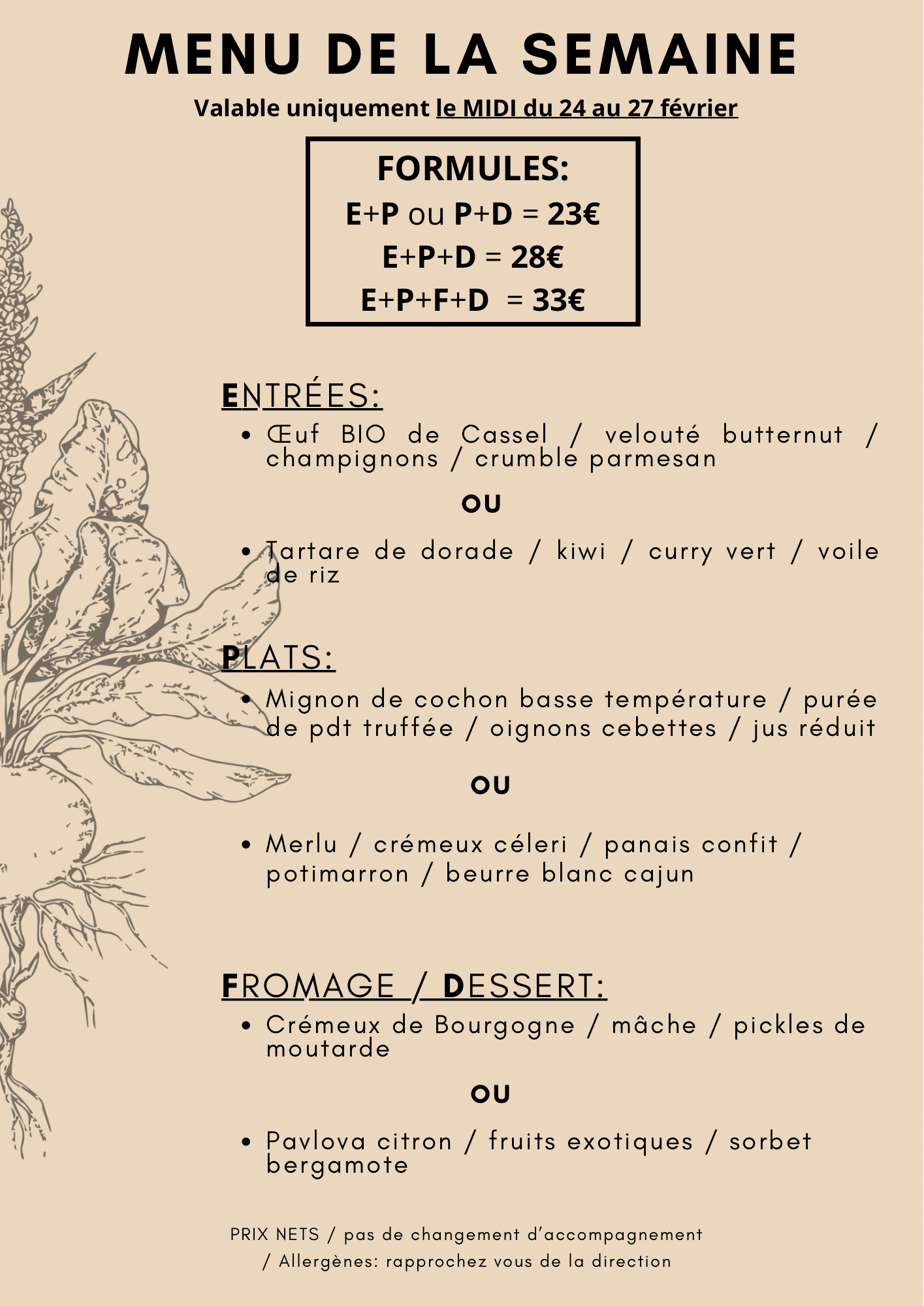 MENU DE LA SEMAINE

Valable uniquement le MIDI du 24 au 27 février

FORMULES:
E+P ou P+D = 23€
E+P+D = 28€
E+P+F+D = 33€

ENTRÉES:

• Œuf BIO de Cassel / velouté butternut / champignons / crumble parmesan

OU

• Tartare de dorade / kiwi / curry vert / voile de riz

PLATS:

• Mignon de cochon basse température / purée de pdt truffée / oignons cebettes / jus réduit

OU

• Merlu / crémeux céleri / panais confit / potimarron / beurre blanc cajun

FROMAGE / DESSERT:

• Crémeux de Bourgogne / mâche / pickles de moutarde

OU

• Pavlova citron / fruits exotiques / sorbet bergamote

PRIX NETS / pas de changement d'accompagnement / Allergènes: rapprochez vous de la direction